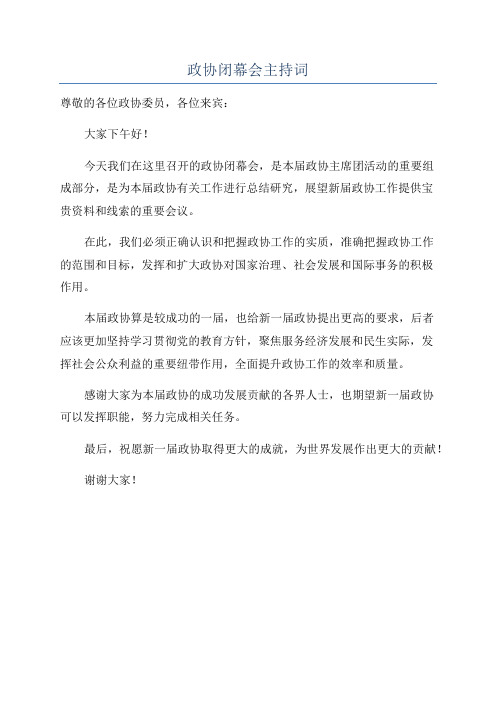 政协闭幕会主持词

尊敬的各位政协委员，各位来宾：

大家下午好！

今天我们在这里召开的政协闭幕会，是本届政协主席团活动的重要组成部分，是为本届政协有关工作进行总结研究，展望新届政协工作提供宝贵资料和线索的重要会议。

在此，我们必须正确认识和把握政协工作的实质，准确把握政协工作的范围和目标，发挥和扩大政协对国家治理、社会发展和国际事务的积极作用。

本届政协算是较成功的一届，也给新一届政协提出更高的要求，后者应该更加坚持学习贯彻党的教育方针，聚焦服务经济发展和民生实际，发挥社会公众利益的重要纽带作用，全面提升政协工作的效率和质量。

感谢大家为本届政协的成功发展贡献的各界人士，也期望新一届政协可以发挥职能，努力完成相关任务。

最后，祝愿新一届政协取得更大的成就，为世界发展作出更大的贡献！

谢谢大家！